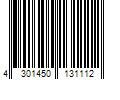 4 301450 131112